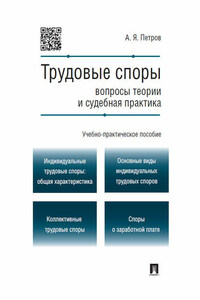 А. Я. Петров

Трудовые споры

вопросы теории и судебная практика

Учебно-практическое пособие

Индивидуальные трудовые споры: общая характеристика

Основные виды индивидуальных трудовых споров

Коллективные трудовые споры

Споры о заработной плате